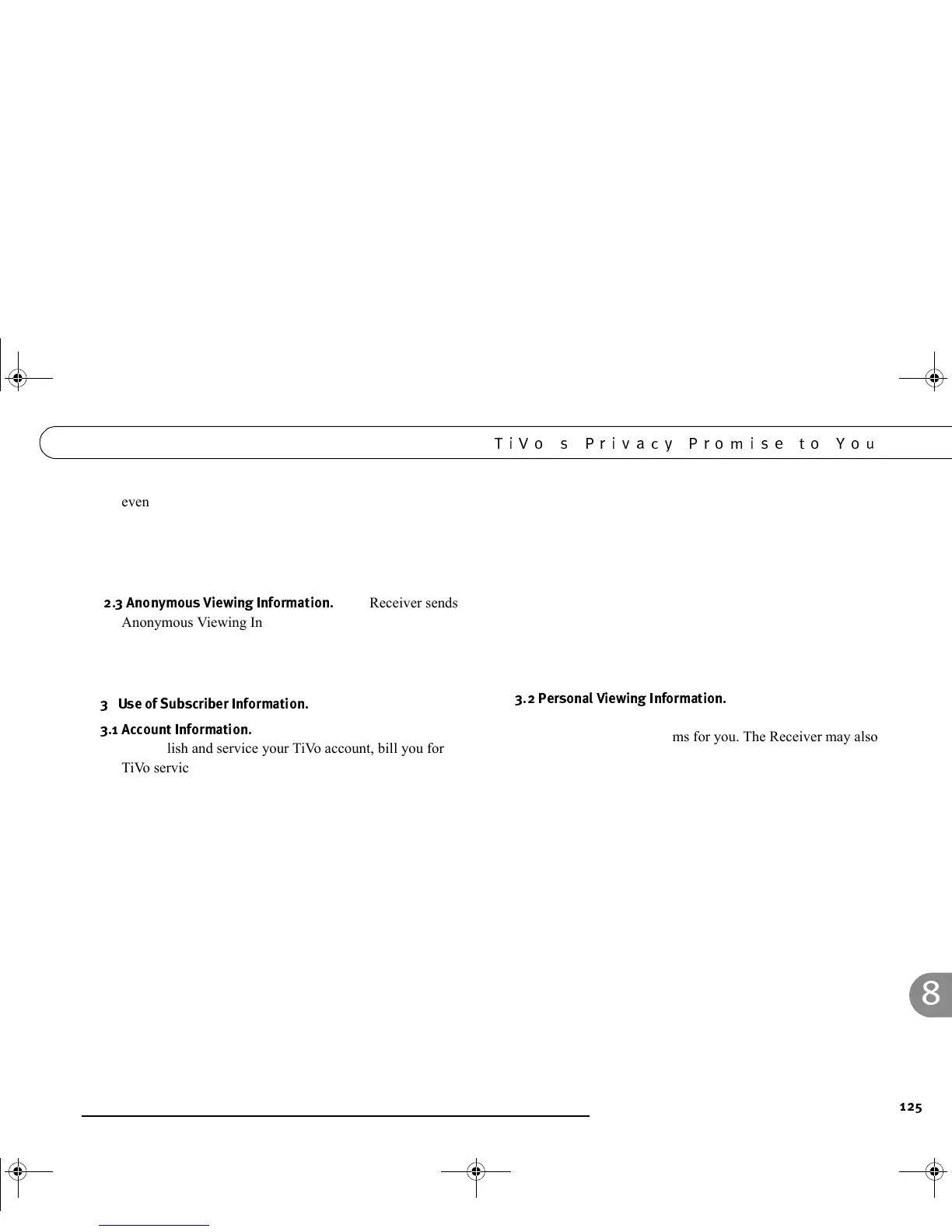 TiVo s Privacy Promise to You

even

2.3 Anonymous Viewing Information. Receiver sends Anonymous Viewing In

3 Use of Subscriber Information.

3.1 Account Information. lish and service your TiVo account, bill you for TiVo servic

3.2 Personal Viewing Information.

ms for you. The Receiver may also

8

125